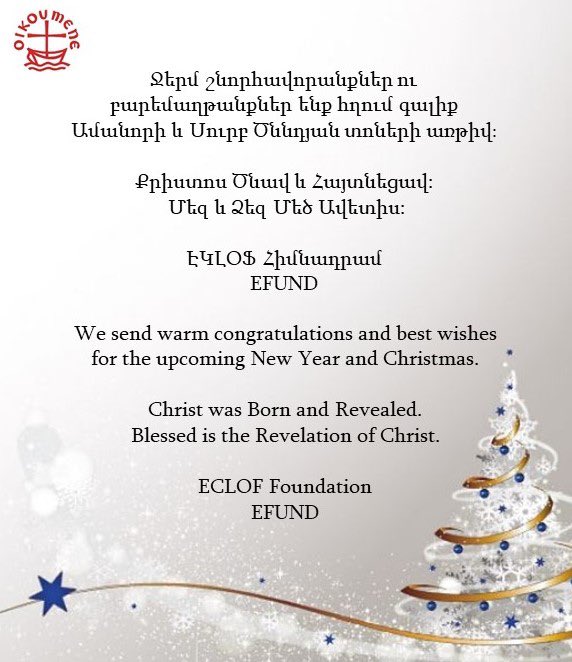 OIKOUMENE

Ջերմ շնորհավորանքներ ու բարեմաղթանքներ ենք հղում գալիք Ամանորի և Սուրբ Ծննդյան տոների առթիվ:

Քրիստոս Ծնավ և Հայտնեցավ:
Մեզ և Ձեզ Մեծ Ավետիս:

ԷԿԼՕՖ Հիմնադրամ
EFUND

We send warm congratulations and best wishes for the upcoming New Year and Christmas.

Christ was Born and Revealed.
Blessed is the Revelation of Christ.

ECLOF Foundation
EFUND